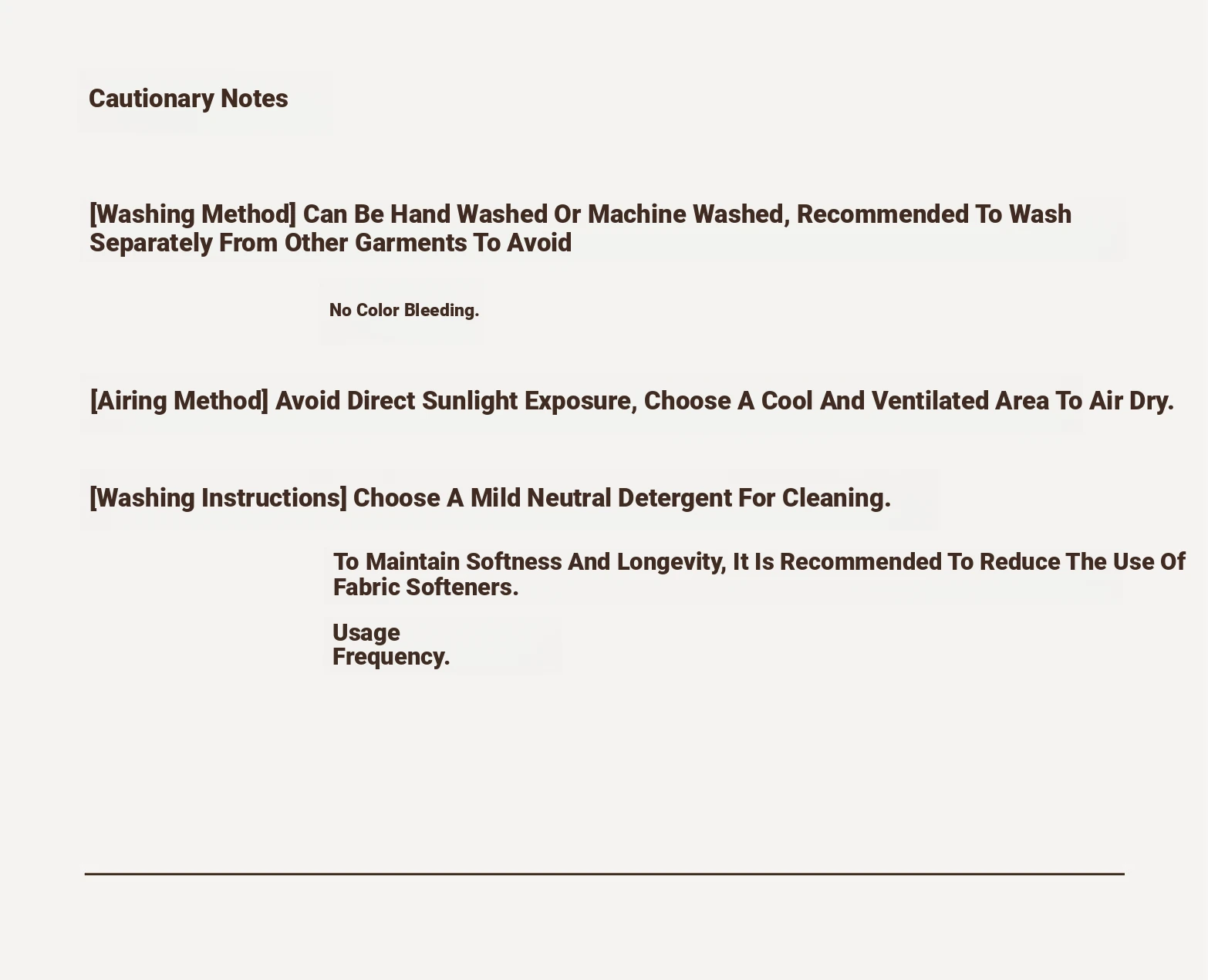 Cautionary Notes

[Washing Method] Can Be Hand Washed Or Machine Washed, Recommended To Wash Separately From Other Garments To Avoid

No Color Bleeding.

[Airing Method] Avoid Direct Sunlight Exposure, Choose A Cool And Ventilated Area To Air Dry.

[Washing Instructions] Choose A Mild Neutral Detergent For Cleaning.

To Maintain Softness And Longevity, It Is Recommended To Reduce The Use Of Fabric Softeners.

Usage Frequency.